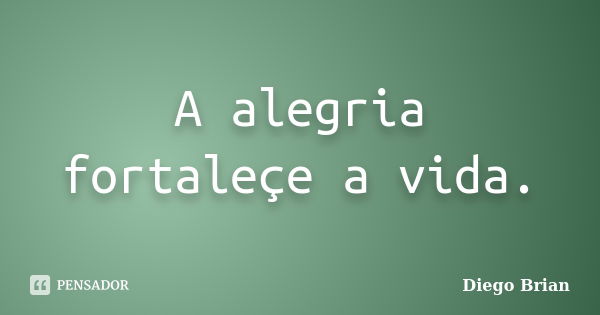 A alegria fortaleçe a vida.

PENSADOR

Diego Brian